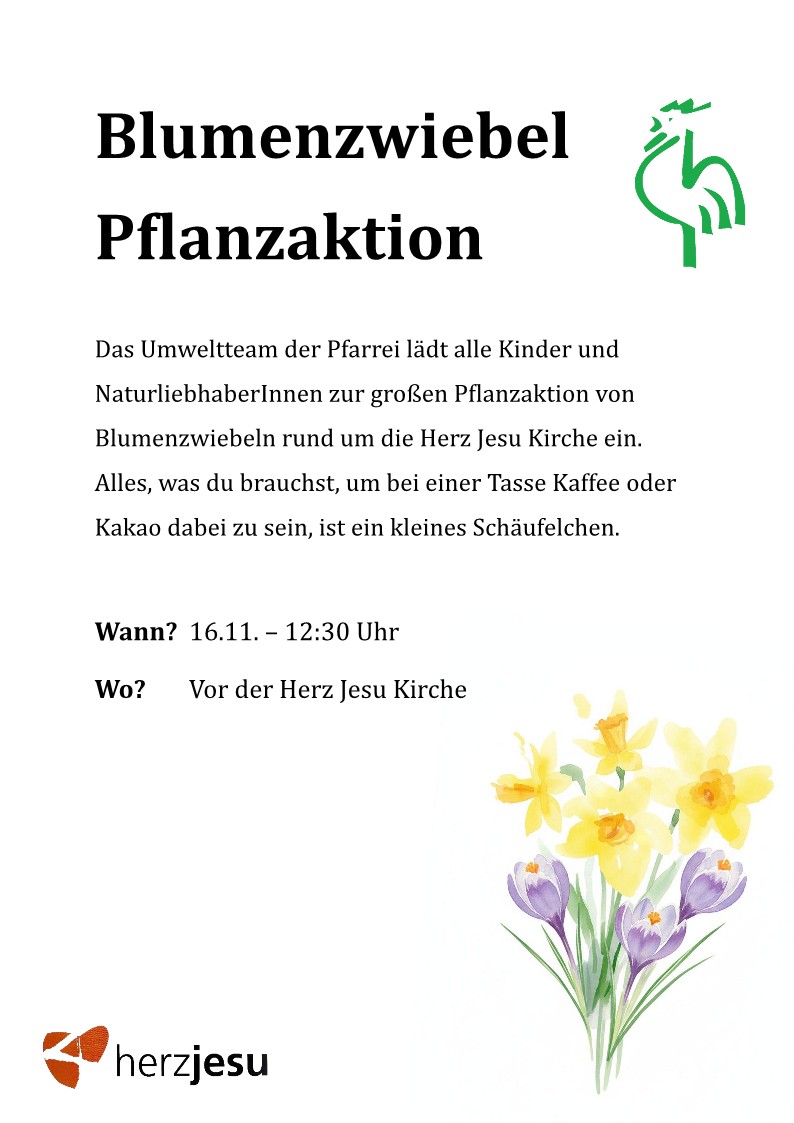 Blumenzwiebel Pflanzaktion

Das Umweltteam der Pfarrei lädt alle Kinder und NaturliebhaberInnen zur großen Pflanzaktion von Blumenzwiebeln rund um die Herz Jesu Kirche ein. Alles, was du brauchst, um bei einer Tasse Kaffee oder Kakao dabei zu sein, ist ein kleines Schäufelchen.

Wann? 16.11. – 12:30 Uhr

Wo? Vor der Herz Jesu Kirche

herzjesu